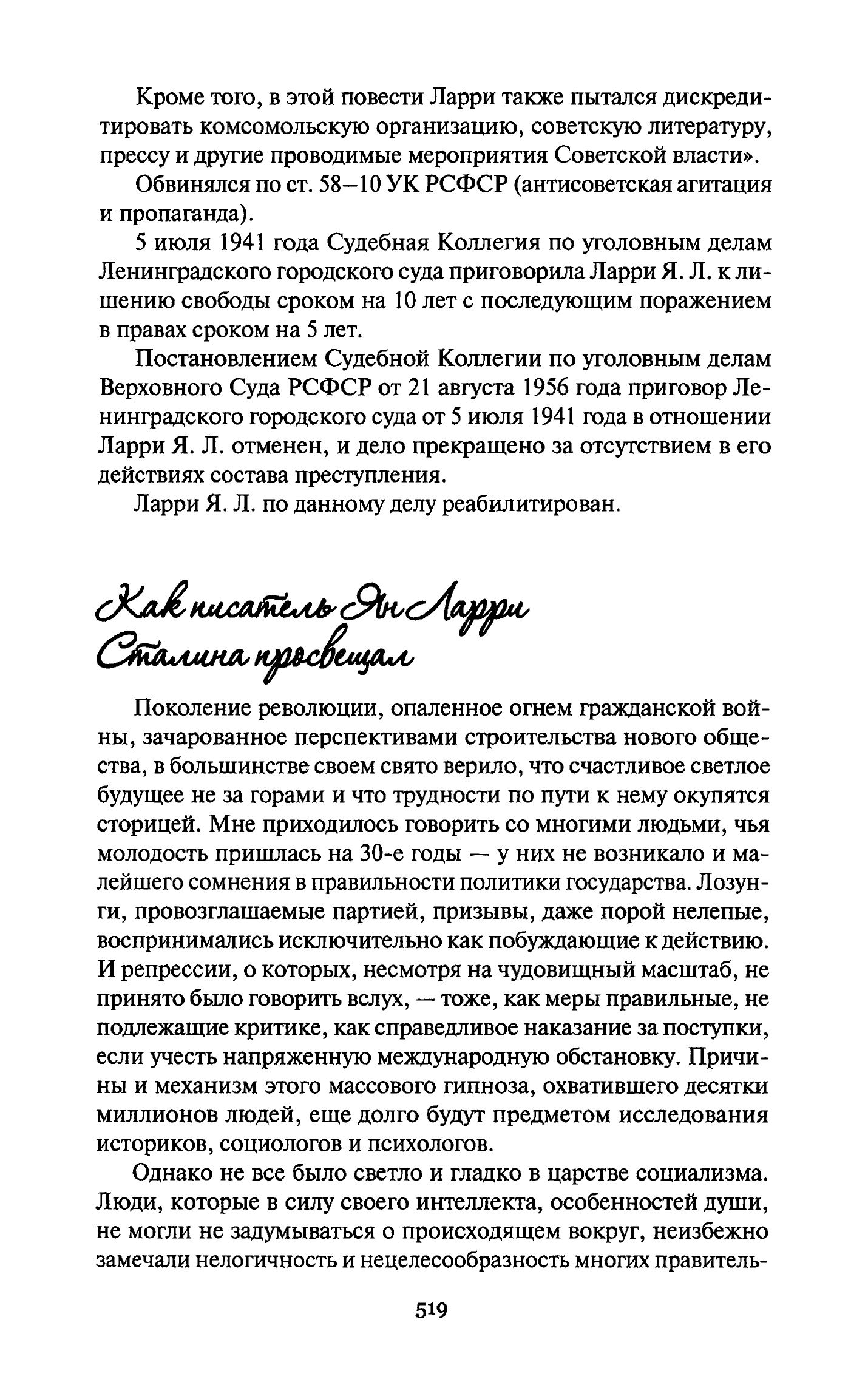 Кроме того, в этой повести Ларри также пытался дискредитировать комсомольскую организацию, советскую литературу, прессу и другие проводимые мероприятия Советской власти».

Обвинялся по ст. 58–10 УК РСФСР (антисоветская агитация и пропаганда).

5 июля 1941 года Судебная Коллегия по уголовным делам Ленинградского городского суда приговорила Ларри Я. Л. к лишению свободы сроком на 10 лет с последующим поражением в правах сроком на 5 лет.

Постановлением Судебной Коллегии по уголовным делам Верховного Суда РСФСР от 21 августа 1956 года приговор Ленинградского городского суда от 5 июля 1941 года в отношении Ларри Я. Л. отменен, и дело прекращено за отсутствием в его действиях состава преступления.

Ларри Я. Л. по данному делу реабилитирован.

Как писатель Ян Ларри Сталина просвещал

Поколение революции, опаленное огнем гражданской войны, зачарованное перспективами строительства нового общества, в большинстве своем свято верило, что счастливое светлое будущее не за горами и что трудности по пути к нему окупятся сторицей. Мне приходилось говорить со многими людьми, чья молодость пришлась на 30-е годы — у них не возникало и малейшего сомнения в правильности политики государства. Лозунги, провозглашаемые партией, призывы, даже порой нелепые, воспринимались исключительно как побуждающие к действию. И репрессии, о которых, несмотря на чудовищный масштаб, не принято было говорить вслух, — тоже, как меры правильные, не подлежащие критике, как справедливое наказание за поступки, если учесть напряженную международную обстановку. Причины и механизм этого массового гипноза, охватившего десятки миллионов людей, еще долго будут предметом исследования историков, социологов и психологов.

Однако не все было светло и гладко в царстве социализма. Люди, которые в силу своего интеллекта, особенностей души, не могли не задумываться о происходящем вокруг, неизбежно замечали нелогичность и нецелесообразность многих правитель-

519